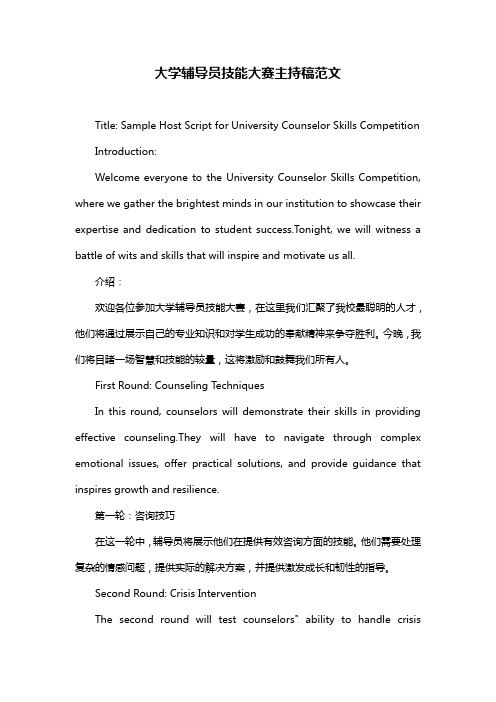 大学辅导员技能大赛主持稿范文

Title: Sample Host Script for University Counselor Skills Competition

Introduction:

Welcome everyone to the University Counselor Skills Competition, where we gather the brightest minds in our institution to showcase their expertise and dedication to student success.Tonight, we will witness a battle of wits and skills that will inspire and motivate us all.

介绍：

欢迎各位参加大学辅导员技能大赛，在这里我们汇聚了我校最聪明的人才，他们将通过展示自己的专业知识和对学生成功的奉献精神来争夺胜利。今晚，我们将目睹一场智慧和技能的较量，这将激励和鼓舞我们所有人。

First Round: Counseling Techniques

In this round, counselors will demonstrate their skills in providing effective counseling.They will have to navigate through complex emotional issues, offer practical solutions, and provide guidance that inspires growth and resilience.

第一轮：咨询技巧

在这一轮中，辅导员将展示他们在提供有效咨询方面的技能。他们需要处理复杂的情感问题，提供实际的解决方案，并提供激发成长和韧性的指导。

Second Round: Crisis Intervention

The second round will test counselors" ability to handle crisis